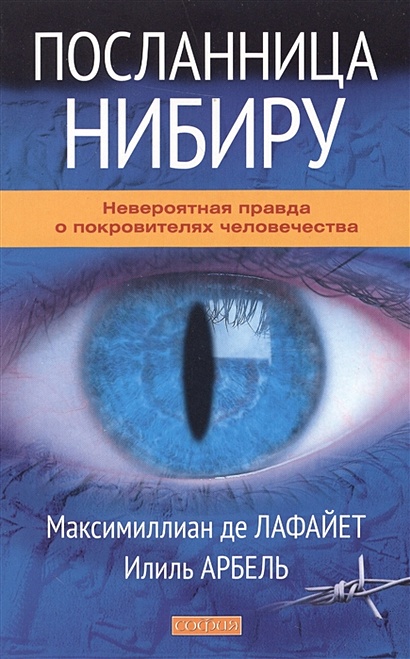 ПОСЛАННИЦА НИБИРУ

Невероятная правда о покровителях человечества

Максимиллиан де ЛАФАЙЕТ
Илиль АРБЕЛЬ

софия